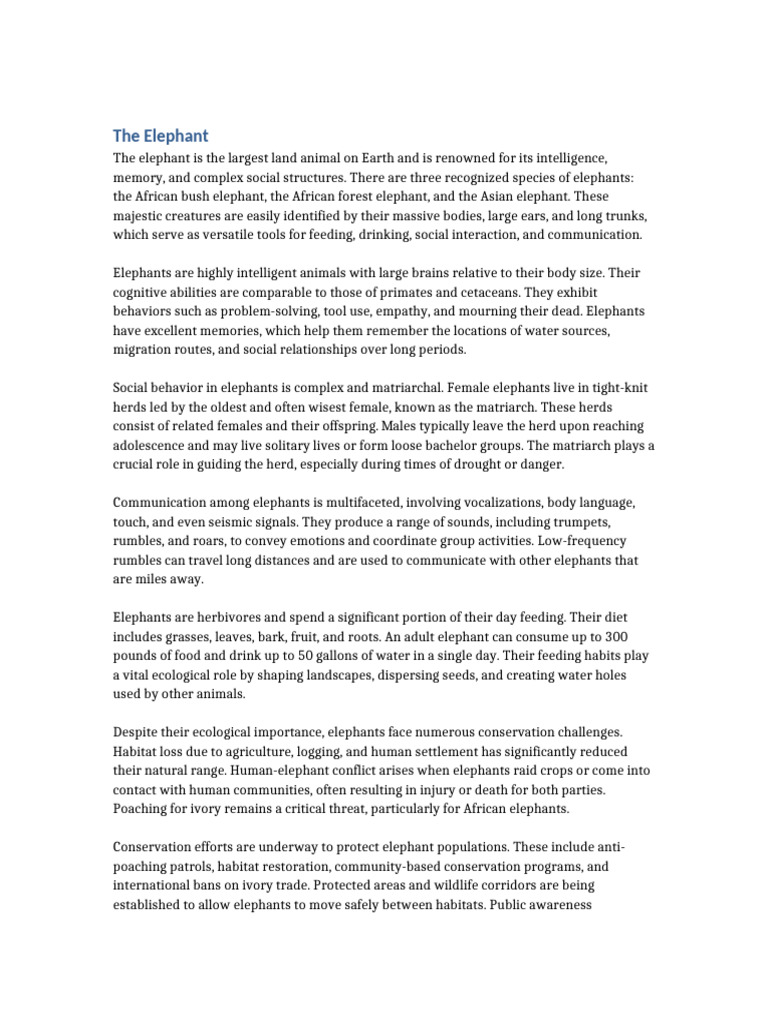 The Elephant

The elephant is the largest land animal on Earth and is renowned for its intelligence, memory, and complex social structures. There are three recognized species of elephants: the African bush elephant, the African forest elephant, and the Asian elephant. These majestic creatures are easily identified by their massive bodies, large ears, and long trunks, which serve as versatile tools for feeding, drinking, social interaction, and communication.

Elephants are highly intelligent animals with large brains relative to their body size. Their cognitive abilities are comparable to those of primates and cetaceans. They exhibit behaviors such as problem-solving, tool use, empathy, and mourning their dead. Elephants have excellent memories, which help them remember the locations of water sources, migration routes, and social relationships over long periods.

Social behavior in elephants is complex and matriarchal. Female elephants live in tight-knit herds led by the oldest and often wisest female, known as the matriarch. These herds consist of related females and their offspring. Males typically leave the herd upon reaching adolescence and may live solitary lives or form loose bachelor groups. The matriarch plays a crucial role in guiding the herd, especially during times of drought or danger.

Communication among elephants is multifaceted, involving vocalizations, body language, touch, and even seismic signals. They produce a range of sounds, including trumpets, rumbles, and roars, to convey emotions and coordinate group activities. Low-frequency rumbles can travel long distances and are used to communicate with other elephants that are miles away.

Elephants are herbivores and spend a significant portion of their day feeding. Their diet includes grasses, leaves, bark, fruit, and roots. An adult elephant can consume up to 300 pounds of food and drink up to 50 gallons of water in a single day. Their feeding habits play a vital ecological role by shaping landscapes, dispersing seeds, and creating water holes used by other animals.

Despite their ecological importance, elephants face numerous conservation challenges. Habitat loss due to agriculture, logging, and human settlement has significantly reduced their natural range. Human-elephant conflict arises when elephants raid crops or come into contact with human communities, often resulting in injury or death for both parties. Poaching for ivory remains a critical threat, particularly for African elephants.

Conservation efforts are underway to protect elephant populations. These include anti-poaching patrols, habitat restoration, community-based conservation programs, and international bans on ivory trade. Protected areas and wildlife corridors are being established to allow elephants to move safely between habitats. Public awareness